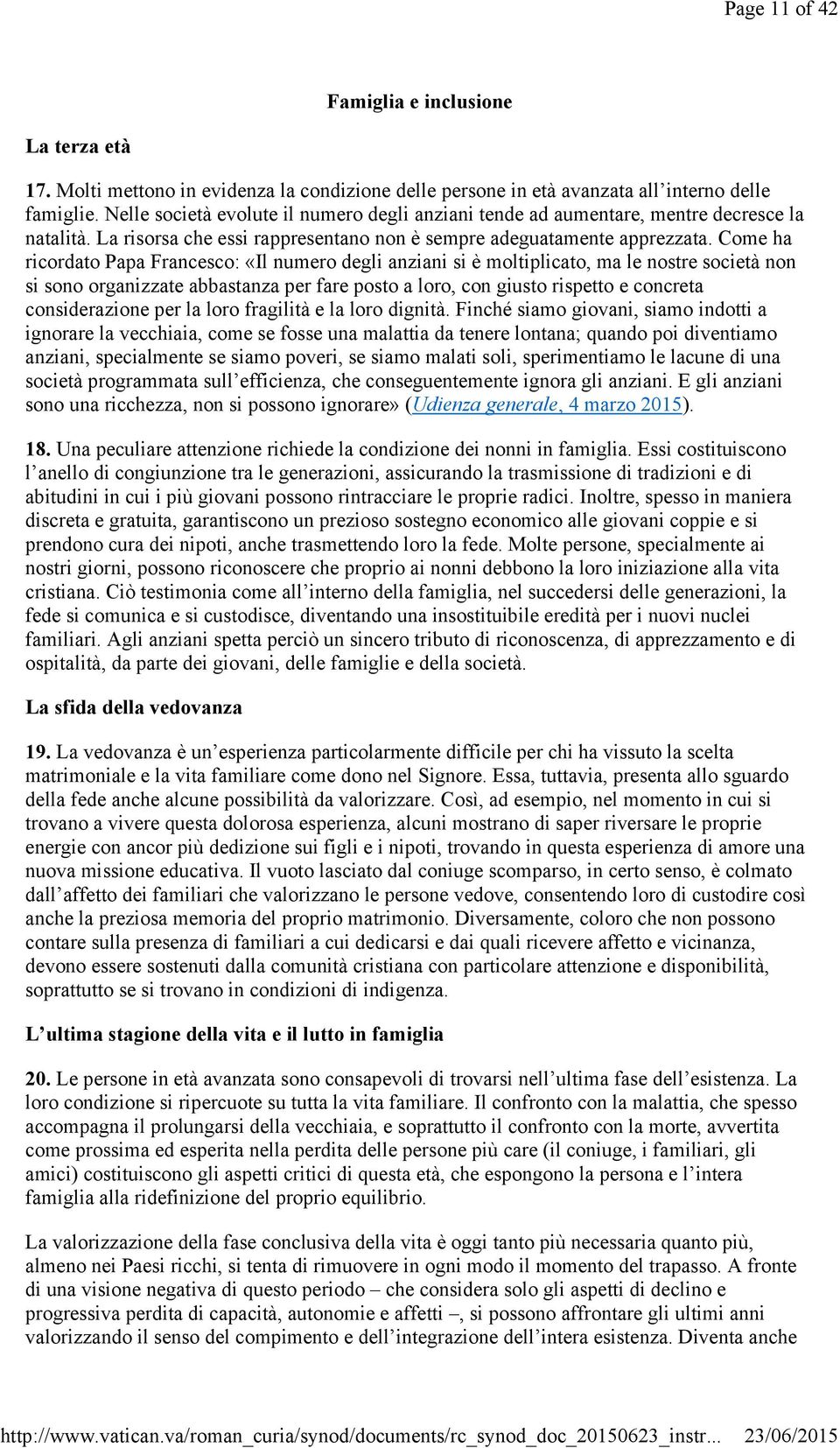 Page 11 of 42

Famiglia e inclusione

La terza età

17. Molti mettono in evidenza la condizione delle persone in età avanzata all’interno delle famiglie. Nelle società evolute il numero degli anziani tende ad aumentare, mentre decresce la natalità. La risorsa che essi rappresentano non è sempre adeguatamente apprezzata. Come ha ricordato Papa Francesco: «Il numero degli anziani si è moltiplicato, ma le nostre società non si sono organizzate abbastanza per fare posto a loro, con giusto rispetto e concreta considerazione per la loro fragilità e la loro dignità. Finché siamo giovani, siamo indotti a ignorare la vecchiaia, come se fosse una malattia da tenere lontana; quando poi diventiamo anziani, specialmente se siamo poveri, se siamo malati soli, sperimentiamo le lacune di una società programmata sull’efficienza, che conseguentemente ignora gli anziani. E gli anziani sono una ricchezza, non si possono ignorare» (Udienza generale, 4 marzo 2015).

18. Una peculiare attenzione richiede la condizione dei nonni in famiglia. Essi costituiscono l’anello di congiunzione tra le generazioni, assicurando la trasmissione di tradizioni e di abitudini in cui i più giovani possono rintracciare le proprie radici. Inoltre, spesso in maniera discreta e gratuita, garantiscono un prezioso sostegno economico alle giovani coppie e si prendono cura dei nipoti, anche trasmettendo loro la fede. Molte persone, specialmente ai nostri giorni, possono riconoscere che proprio ai nonni debbono la loro iniziazione alla vita cristiana. Ciò testimonia come all’interno della famiglia, nel succedersi delle generazioni, la fede si comunica e si custodisce, diventando una insostituibile eredità per i nuovi nuclei familiari. Agli anziani spetta perciò un sincero tributo di riconoscenza, di apprezzamento e di ospitalità, da parte dei giovani, delle famiglie e della società.

La sfida della vedovanza

19. La vedovanza è un’esperienza particolarmente difficile per chi ha vissuto la scelta matrimoniale e la vita familiare come dono nel Signore. Essa, tuttavia, presenta allo sguardo della fede anche alcune possibilità da valorizzare. Così, ad esempio, nel momento in cui si trovano a vivere questa dolorosa esperienza, alcuni mostrano di saper riversare le proprie energie con ancor più dedizione sui figli e i nipoti, trovando in questa esperienza di amore una nuova missione educativa. Il vuoto lasciato dal coniuge scomparso, in certo senso, è colmato dall’affetto dei familiari che valorizzano le persone vedove, consentendo loro di custodire così anche la preziosa memoria del proprio matrimonio. Diversamente, coloro che non possono contare sulla presenza di familiari a cui dedicarsi e dai quali ricevere affetto e vicinanza, devono essere sostenuti dalla comunità cristiana con particolare attenzione e disponibilità, soprattutto se si trovano in condizioni di indigenza.

L’ultima stagione della vita e il lutto in famiglia

20. Le persone in età avanzata sono consapevoli di trovarsi nell’ultima fase dell’esistenza. La loro condizione si ripercuote su tutta la vita familiare. Il confronto con la malattia, che spesso accompagna il prolungarsi della vecchiaia, e soprattutto il confronto con la morte, avvertita come prossima ed esperita nella perdita delle persone più care (il coniuge, i familiari, gli amici) costituiscono gli aspetti critici di questa età, che espongono la persona e l’intera famiglia alla ridefinizione del proprio equilibrio.

La valorizzazione della fase conclusiva della vita è oggi tanto più necessaria quanto più, almeno nei Paesi ricchi, si tenta di rimuovere in ogni modo il momento del trapasso. A fronte di una visione negativa di questo periodo – che considera solo gli aspetti di declino e progressiva perdita di capacità, autonomie e affetti –, si possono affrontare gli ultimi anni valorizzando il senso del compimento e dell’integrazione dell’intera esistenza. Diventa anche

http://www.vatican.va/roman_curia/synod/documents/rc_synod_doc_20150623_instr... 23/06/2015